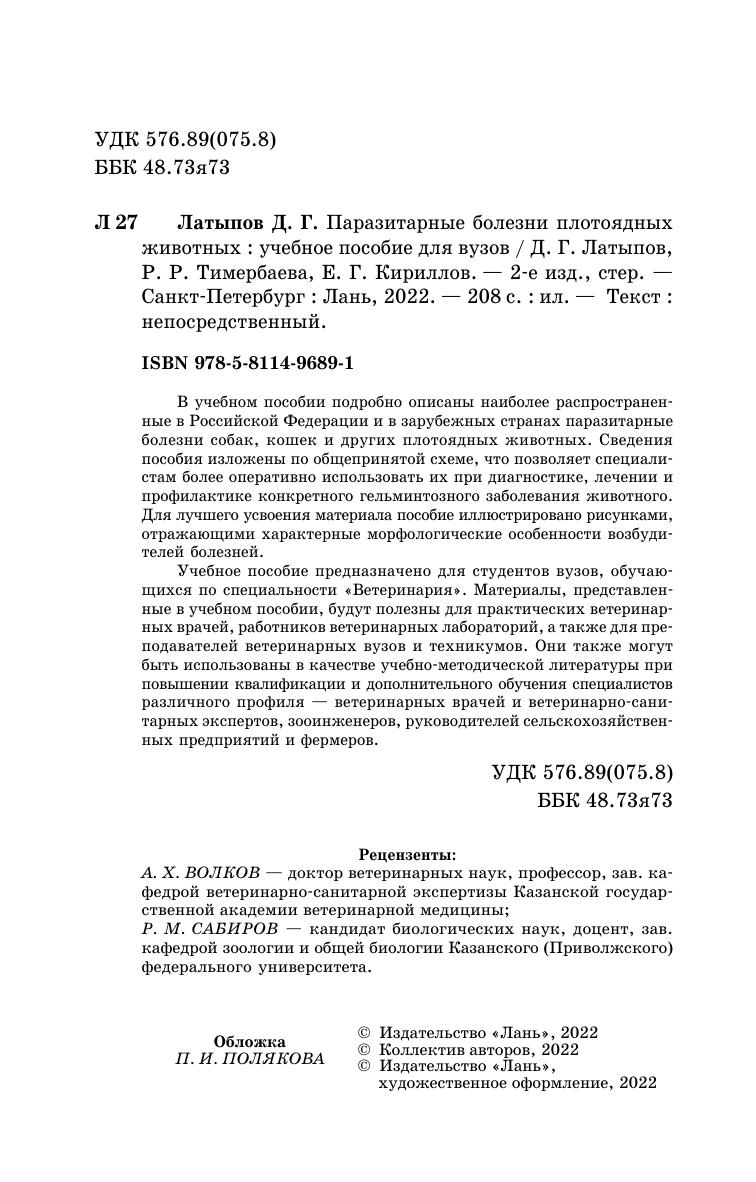 УДК 576.89(075.8)
ББК 48.73я73

Л 27 Латыпов Д. Г. Паразитарные болезни плотоядных животных : учебное пособие для вузов / Д. Г. Латыпов, Р. Р. Тимербаева, Е. Г. Кириллов. — 2-е изд., стер. — Санкт-Петербург : Лань, 2022. — 208 с. : ил. — Текст : непосредственный.

ISBN 978-5-8114-9689-1

В учебном пособии подробно описаны наиболее распространенные в Российской Федерации и в зарубежных странах паразитарные болезни собак, кошек и других плотоядных животных. Сведения пособия изложены по общепринятой схеме, что позволяет специалистам более оперативно использовать их при диагностике, лечении и профилактике конкретного гельминтозного заболевания животного. Для лучшего усвоения материала пособие иллюстрировано рисунками, отражающими характерные морфологические особенности возбудителей болезней.

Учебное пособие предназначено для студентов вузов, обучающихся по специальности «Ветеринария». Материалы, представленные в учебном пособии, будут полезны для практических ветеринарных врачей, работников ветеринарных лабораторий, а также для преподавателей ветеринарных вузов и техникумов. Они также могут быть использованы в качестве учебно-методической литературы при повышении квалификации и дополнительного обучения специалистов различного профиля — ветеринарных врачей и ветеринарно-санитарных экспертов, зооинженеров, руководителей сельскохозяйственных предприятий и фермеров.

УДК 576.89(075.8)
ББК 48.73я73

Рецензенты:
А. Х. ВОЛКОВ — доктор ветеринарных наук, профессор, зав. кафедрой ветеринарно-санитарной экспертизы Казанской государственной академии ветеринарной медицины;
Р. М. САБИРОВ — кандидат биологических наук, доцент, зав. кафедрой зоологии и общей биологии Казанского (Приволжского) федерального университета.

Обложка
П. И. ПОЛЯКОВА

© Издательство «Лань», 2022
© Коллектив авторов, 2022
© Издательство «Лань», художественное оформление, 2022